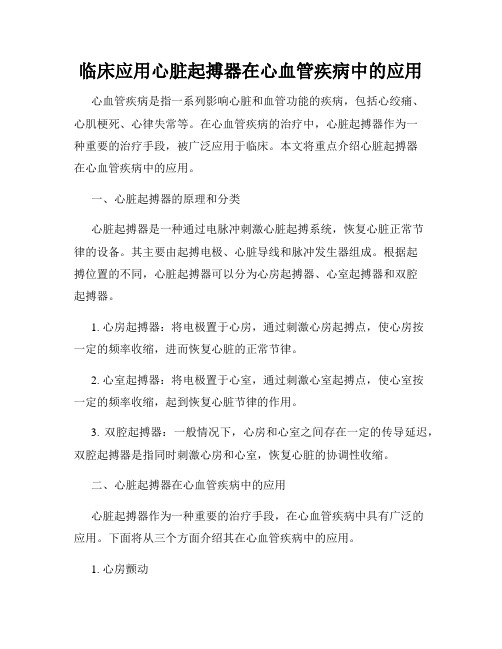 临床应用心脏起搏器在心血管疾病中的应用

心血管疾病是指一系列影响心脏和血管功能的疾病，包括心绞痛、心肌梗死、心律失常等。在心血管疾病的治疗中，心脏起搏器作为一种重要的治疗手段，被广泛应用于临床。本文将重点介绍心脏起搏器在心血管疾病中的应用。

一、心脏起搏器的原理和分类

心脏起搏器是一种通过电脉冲刺激心脏起搏系统，恢复心脏正常节律的设备。其主要由起搏电极、心脏导线和脉冲发生器组成。根据起搏位置的不同，心脏起搏器可以分为心房起搏器、心室起搏器和双腔起搏器。

1. 心房起搏器：将电极置于心房，通过刺激心房起搏点，使心房按一定的频率收缩，进而恢复心脏的正常节律。

2. 心室起搏器：将电极置于心室，通过刺激心室起搏点，使心室按一定的频率收缩，起到恢复心脏节律的作用。

3. 双腔起搏器：一般情况下，心房和心室之间存在一定的传导延迟，双腔起搏器是指同时刺激心房和心室，恢复心脏的协调性收缩。

二、心脏起搏器在心血管疾病中的应用

心脏起搏器作为一种重要的治疗手段，在心血管疾病中具有广泛的应用。下面将从三个方面介绍其在心血管疾病中的应用。

1. 心房颤动